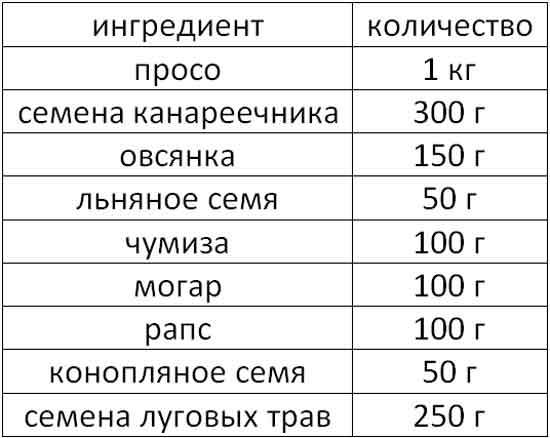 | ингредиент | количество |
|---|---|
| просо | 1 кг |
| семена канареечника | 300 г |
| овсянка | 150 г |
| льняное семя | 50 г |
| чумиза | 100 г |
| могар | 100 г |
| рапс | 100 г |
| конопляное семя | 50 г |
| семена луговых трав | 250 г |